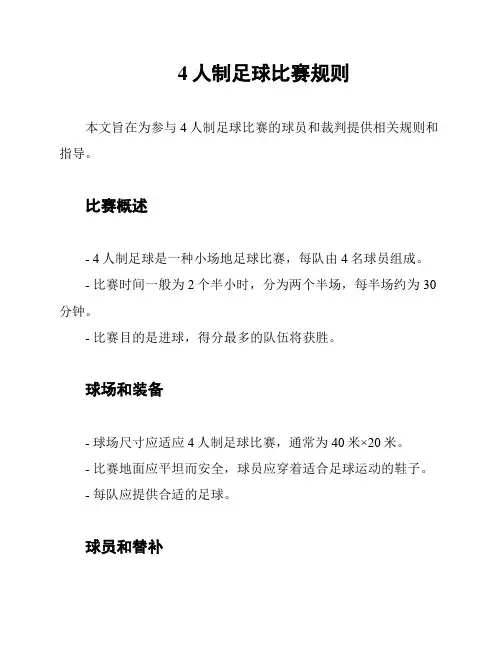 4 人制足球比赛规则

本文旨在为参与 4 人制足球比赛的球员和裁判提供相关规则和指导。

比赛概述

- 4 人制足球是一种小场地足球比赛，每队由 4 名球员组成。
- 比赛时间一般为 2 个半小时，分为两个半场，每半场约为 30 分钟。
- 比赛目的是进球，得分最多的队伍将获胜。

球场和装备

- 球场尺寸应适应 4 人制足球比赛，通常为 40 米×20 米。
- 比赛地面应平坦而安全，球员应穿着适合足球运动的鞋子。
- 每队应提供合适的足球。

球员和替补